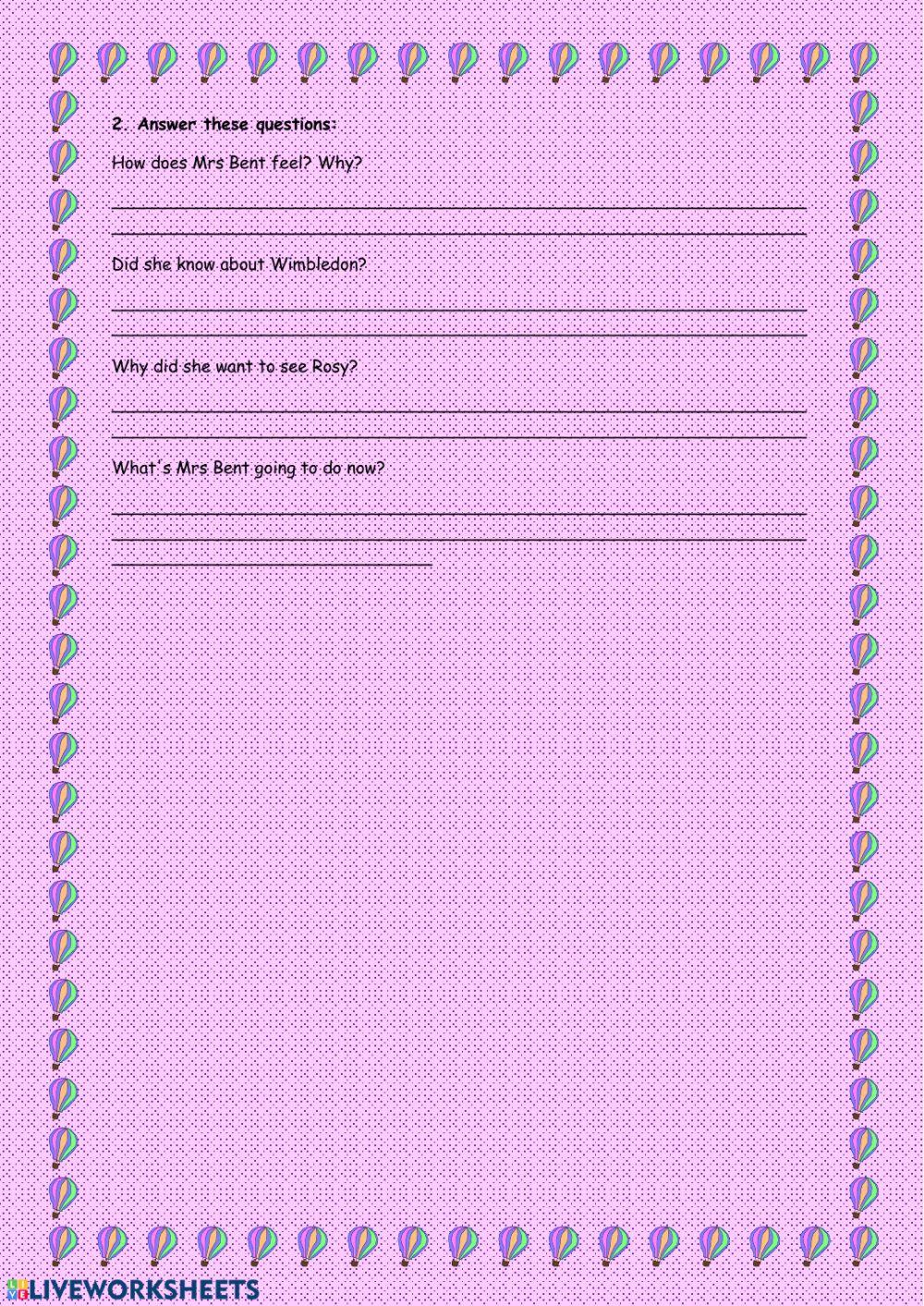 2. Answer these questions:

How does Mrs Bent feel? Why?

Did she know about Wimbledon?

Why did she want to see Rosy?

What's Mrs Bent going to do now?

LIVEWORKSHEETS